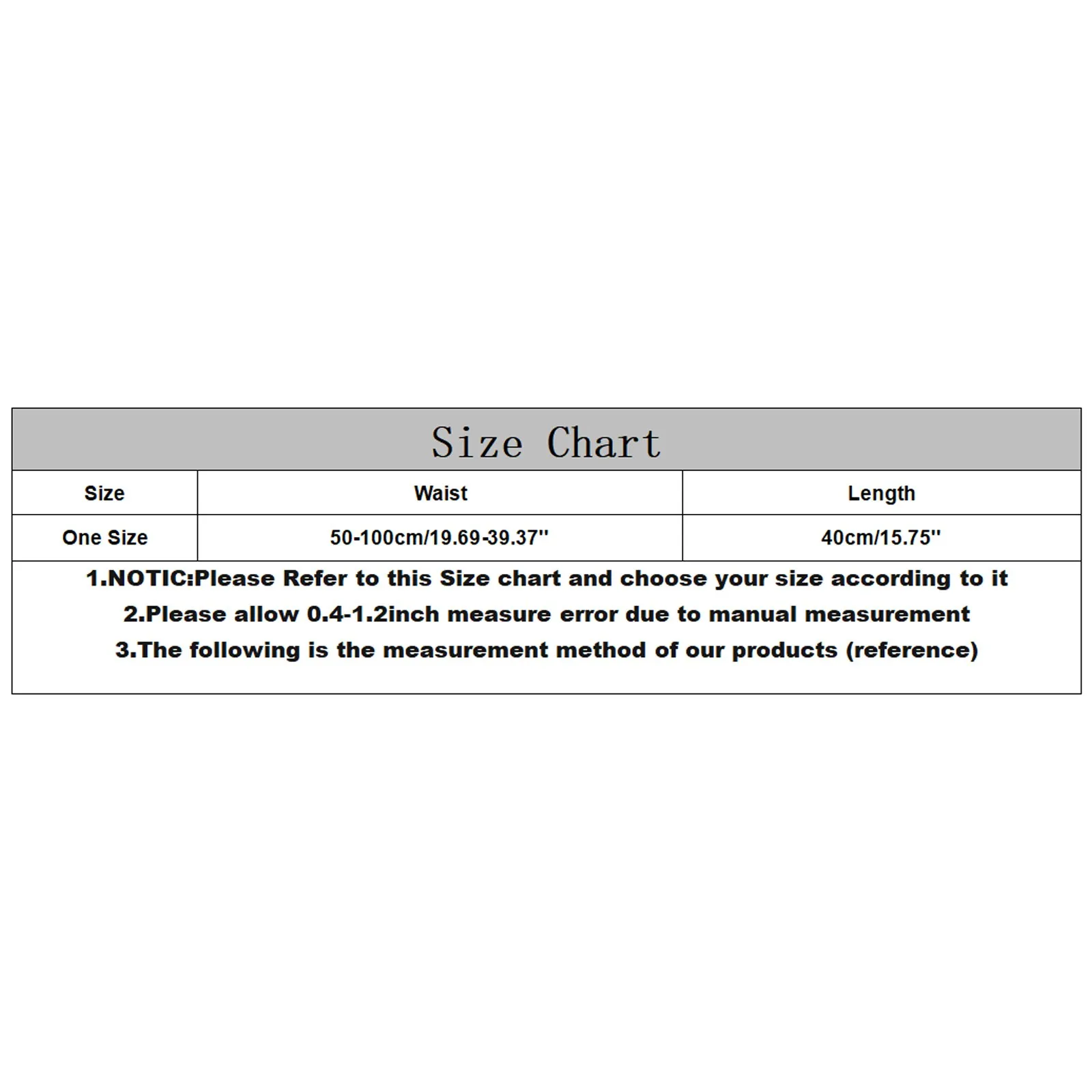 Size Chart

| Size | Waist | Length |
|---|---|---|
| One Size | 50-100cm/19.69-39.37'' | 40cm/15.75'' |

1.NOTIC:Please Refer to this Size chart and choose your size according to it
2.Please allow 0.4-1.2inch measure error due to manual measurement
3.The following is the measurement method of our products (reference)